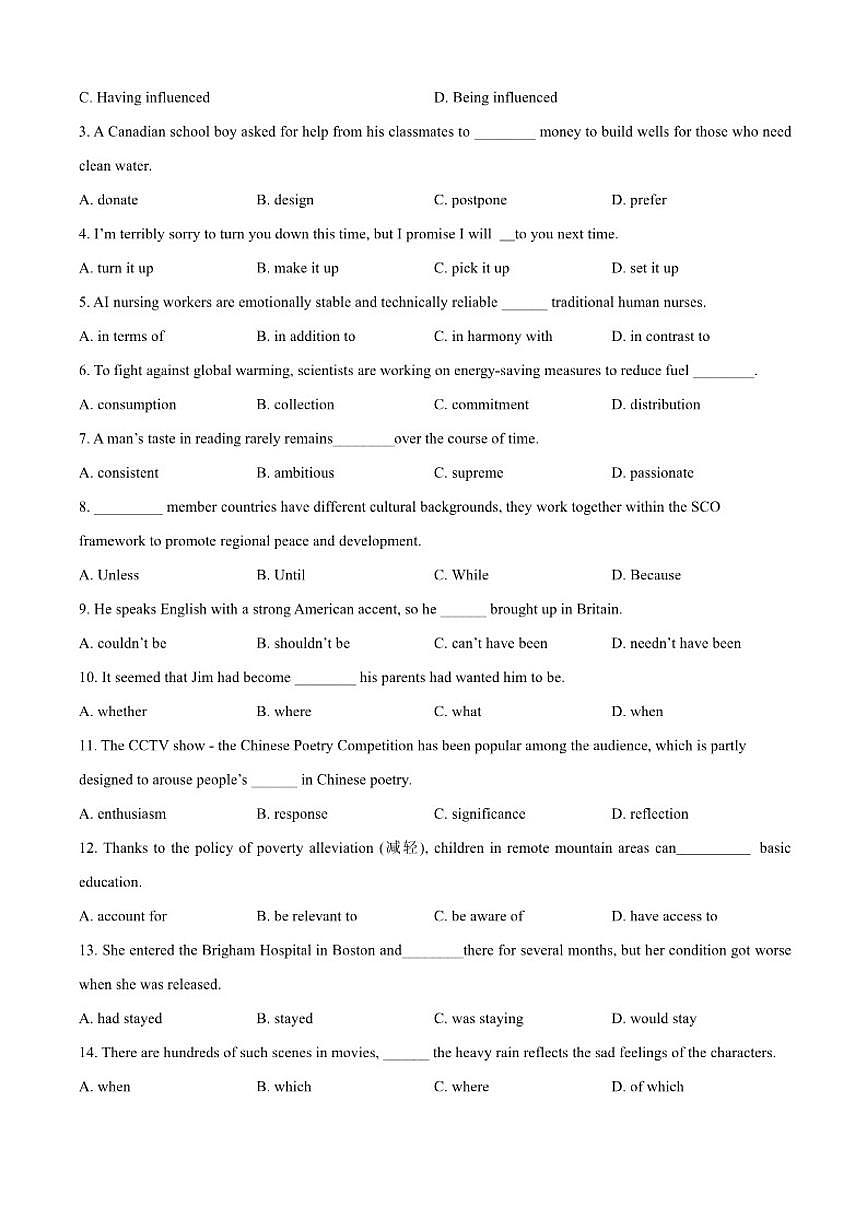 C. Having influenced D. Being influenced

3. A Canadian school boy asked for help from his classmates to ________ money to build wells for those who need clean water.

A. donate B. design C. postpone D. prefer

4. I'm terribly sorry to turn you down this time, but I promise I will __to you next time.

A. turn it up B. make it up C. pick it up D. set it up

5. AI nursing workers are emotionally stable and technically reliable ______ traditional human nurses.

A. in terms of B. in addition to C. in harmony with D. in contrast to

6. To fight against global warming, scientists are working on energy-saving measures to reduce fuel ________.

A. consumption B. collection C. commitment D. distribution

7. A man's taste in reading rarely remains________over the course of time.

A. consistent B. ambitious C. supreme D. passionate

8. _________ member countries have different cultural backgrounds, they work together within the SCO framework to promote regional peace and development.

A. Unless B. Until C. While D. Because

9. He speaks English with a strong American accent, so he ______ brought up in Britain.

A. couldn't be B. shouldn't be C. can't have been D. needn't have been

10. It seemed that Jim had become ________ his parents had wanted him to be.

A. whether B. where C. what D. when

11. The CCTV show - the Chinese Poetry Competition has been popular among the audience, which is partly designed to arouse people's ______ in Chinese poetry.

A. enthusiasm B. response C. significance D. reflection

12. Thanks to the policy of poverty alleviation (减轻), children in remote mountain areas can__________ basic education.

A. account for B. be relevant to C. be aware of D. have access to

13. She entered the Brigham Hospital in Boston and________there for several months, but her condition got worse when she was released.

A. had stayed B. stayed C. was staying D. would stay

14. There are hundreds of such scenes in movies, ______ the heavy rain reflects the sad feelings of the characters.

A. when B. which C. where D. of which